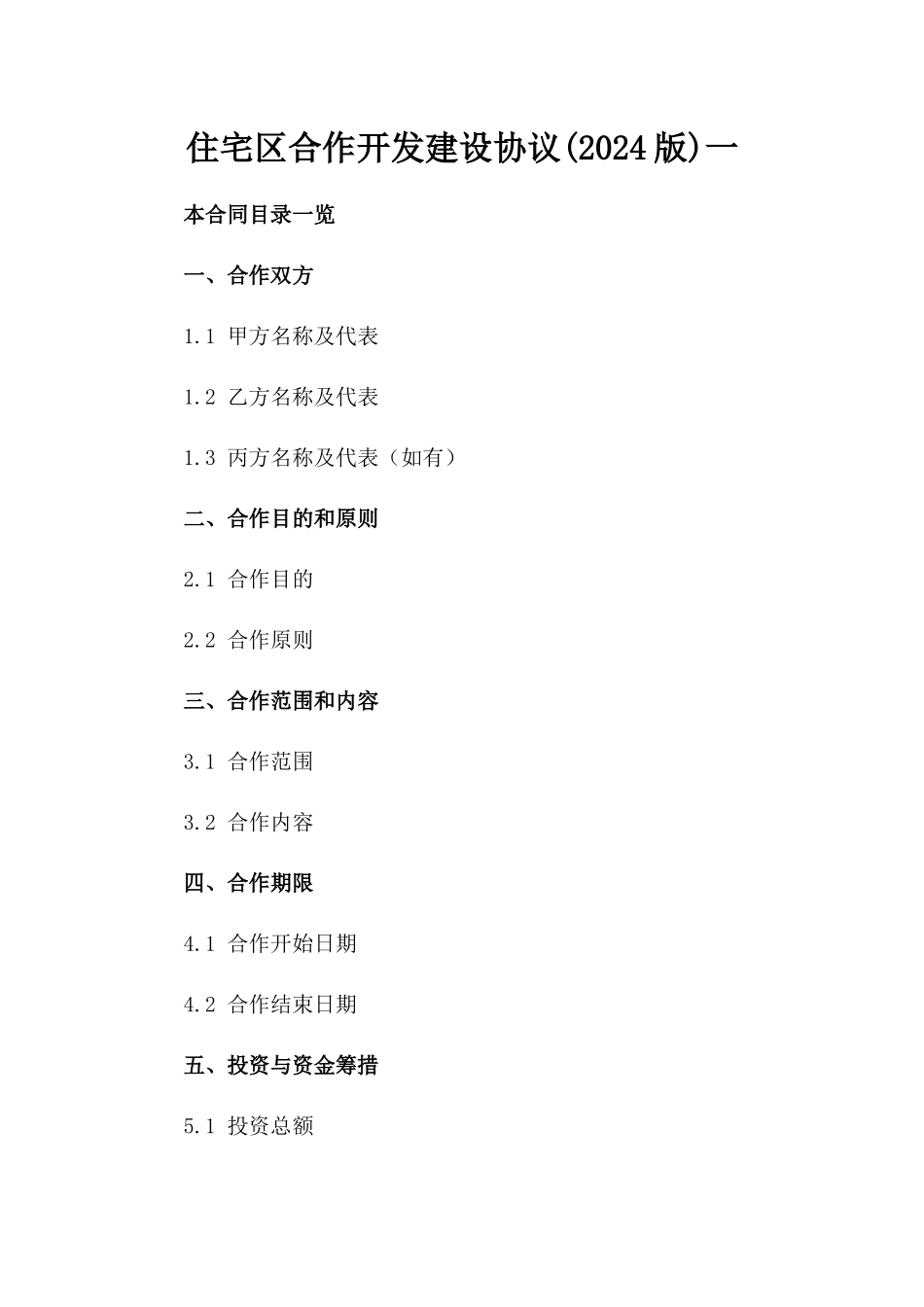 住宅区合作开发建设协议(2024版)一

本合同目录一览

一、合作双方

1.1 甲方名称及代表

1.2 乙方名称及代表

1.3 丙方名称及代表（如有）

二、合作目的和原则

2.1 合作目的

2.2 合作原则

三、合作范围和内容

3.1 合作范围

3.2 合作内容

四、合作期限

4.1 合作开始日期

4.2 合作结束日期

五、投资与资金筹措

5.1 投资总额